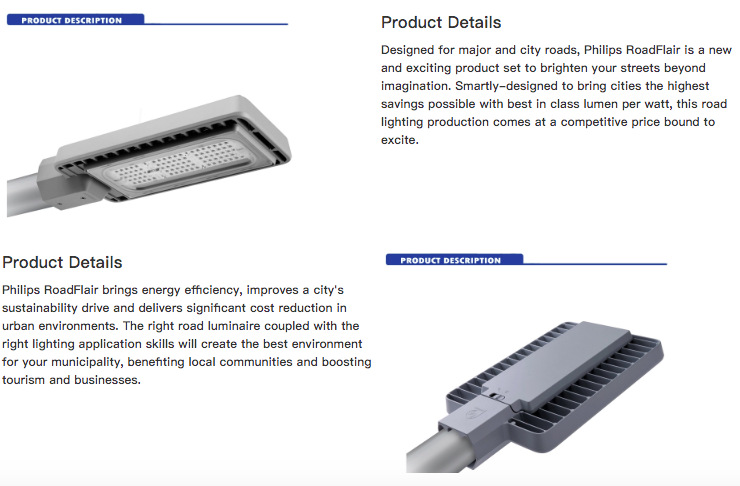 PRODUCT DESCRIPTION

Product Details

Designed for major and city roads, Philips RoadFlair is a new and exciting product set to brighten your streets beyond imagination. Smartly-designed to bring cities the highest savings possible with best in class lumen per watt, this road lighting production comes at a competitive price bound to excite.

Product Details

Philips RoadFlair brings energy efficiency, improves a city's sustainability drive and delivers significant cost reduction in urban environments. The right road luminaire coupled with the right lighting application skills will create the best environment for your municipality, benefiting local communities and boosting tourism and businesses.

PRODUCT DESCRIPTION